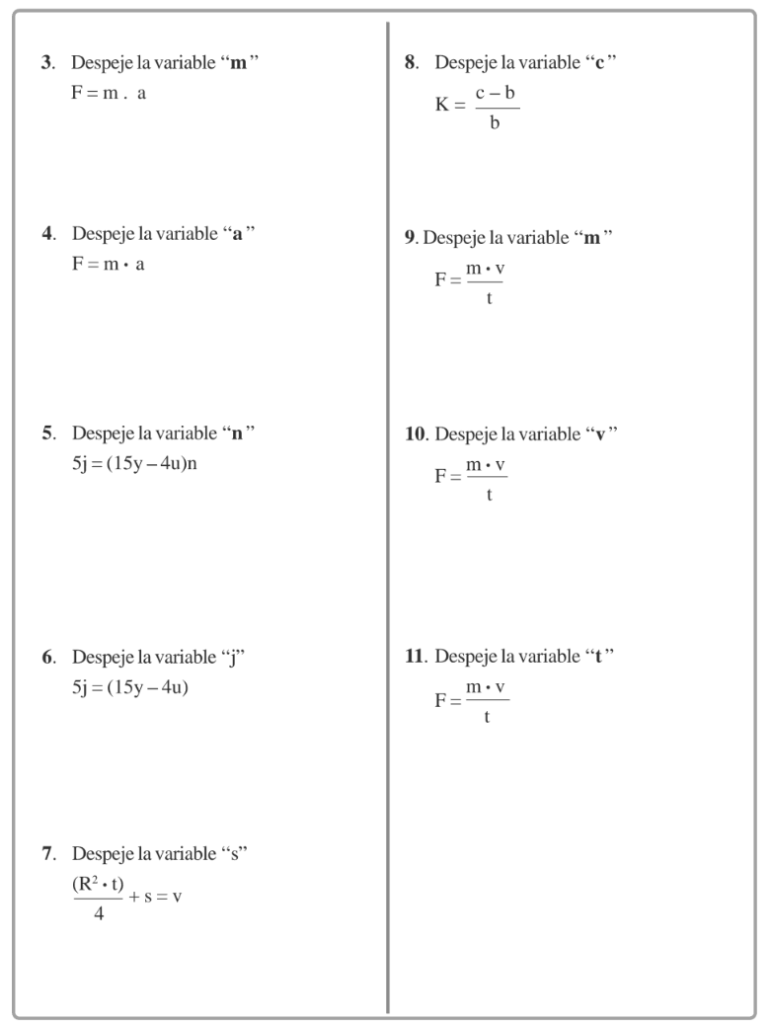 3. Despeje la variable “m”
$F = m . a$

4. Despeje la variable “a”
$F = m \cdot a$

5. Despeje la variable “n”
$5j = (15y - 4u)n$

6. Despeje la variable “j”
$5j = (15y - 4u)$

7. Despeje la variable “s”
$\frac{(R^2 \cdot t)}{4} + s = v$

8. Despeje la variable “c”
$K = \frac{c - b}{b}$

9. Despeje la variable “m”
$F = \frac{m \cdot v}{t}$

10. Despeje la variable “v”
$F = \frac{m \cdot v}{t}$

11. Despeje la variable “t”
$F = \frac{m \cdot v}{t}$